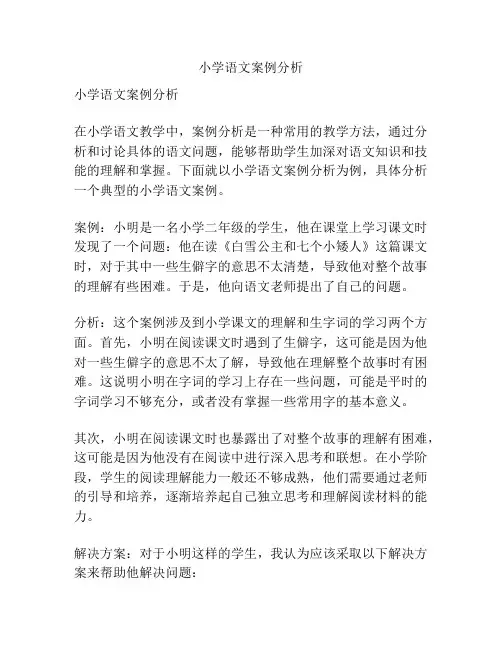 小学语文案例分析

小学语文案例分析

在小学语文教学中，案例分析是一种常用的教学方法，通过分析和讨论具体的语文问题，能够帮助学生加深对语文知识和技能的理解和掌握。下面就以小学语文案例分析为例，具体分析一个典型的小学语文案例。

案例：小明是一名小学二年级的学生，他在课堂上学习课文时发现了一个问题：他在读《白雪公主和七个小矮人》这篇课文时，对于其中一些生僻字的意思不太清楚，导致他对整个故事的理解有些困难。于是，他向语文老师提出了自己的问题。

分析：这个案例涉及到小学课文的理解和生字词的学习两个方面。首先，小明在阅读课文时遇到了生僻字，这可能是因为他对一些生僻字的意思不太了解，导致他在理解整个故事时有困难。这说明小明在字词的学习上存在一些问题，可能是平时的字词学习不够充分，或者没有掌握一些常用字的基本意义。

其次，小明在阅读课文时也暴露出了对整个故事的理解有困难，这可能是因为他没有在阅读中进行深入思考和联想。在小学阶段，学生的阅读理解能力一般还不够成熟，他们需要通过老师的引导和培养，逐渐培养起自己独立思考和理解阅读材料的能力。

解决方案：对于小明这样的学生，我认为应该采取以下解决方案来帮助他解决问题：